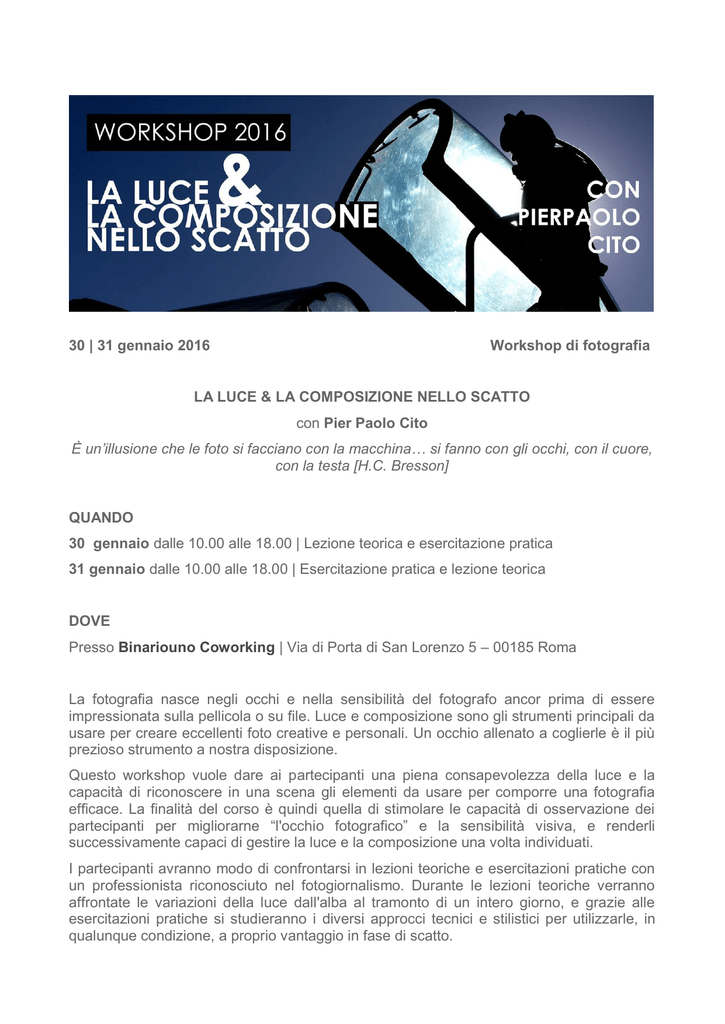 WORKSHOP 2016

LA LUCE & LA COMPOSIZIONE NELLO SCATTO

CON PIERPAOLO CITO

30 | 31 gennaio 2016

Workshop di fotografia

LA LUCE & LA COMPOSIZIONE NELLO SCATTO

con Pier Paolo Cito

È un'illusione che le foto si facciano con la macchina… si fanno con gli occhi, con il cuore, con la testa [H.C. Bresson]

QUANDO

30 gennaio dalle 10.00 alle 18.00 | Lezione teorica e esercitazione pratica

31 gennaio dalle 10.00 alle 18.00 | Esercitazione pratica e lezione teorica

DOVE

Presso Binariouno Coworking | Via di Porta di San Lorenzo 5 – 00185 Roma

La fotografia nasce negli occhi e nella sensibilità del fotografo ancor prima di essere impressionata sulla pellicola o su file. Luce e composizione sono gli strumenti principali da usare per creare eccellenti foto creative e personali. Un occhio allenato a coglierle è il più prezioso strumento a nostra disposizione.

Questo workshop vuole dare ai partecipanti una piena consapevolezza della luce e la capacità di riconoscere in una scena gli elementi da usare per comporre una fotografia efficace. La finalità del corso è quindi quella di stimolare le capacità di osservazione dei partecipanti per migliorarne "l'occhio fotografico" e la sensibilità visiva, e renderli successivamente capaci di gestire la luce e la composizione una volta individuati.

I partecipanti avranno modo di confrontarsi in lezioni teoriche e esercitazioni pratiche con un professionista riconosciuto nel fotogiornalismo. Durante le lezioni teoriche verranno affrontate le variazioni della luce dall'alba al tramonto di un intero giorno, e grazie alle esercitazioni pratiche si studieranno i diversi approcci tecnici e stilistici per utilizzarle, in qualunque condizione, a proprio vantaggio in fase di scatto.